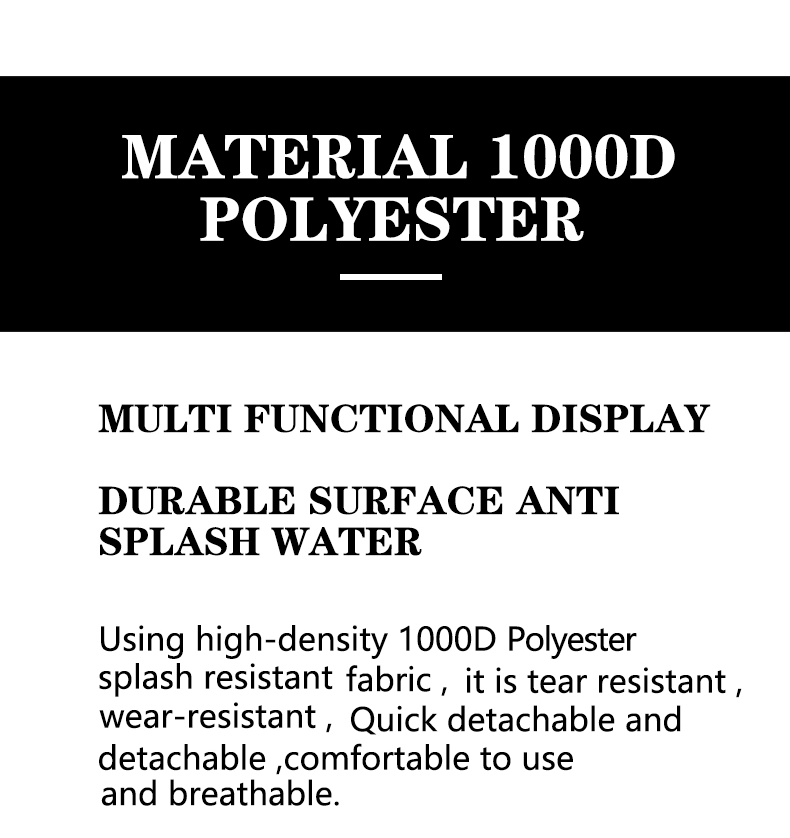 MATERIAL 1000D POLYESTER

MULTI FUNCTIONAL DISPLAY

DURABLE SURFACE ANTI SPLASH WATER

Using high-density 1000D Polyester splash resistant fabric , it is tear resistant , wear-resistant , Quick detachable and detachable ,comfortable to use and breathable.